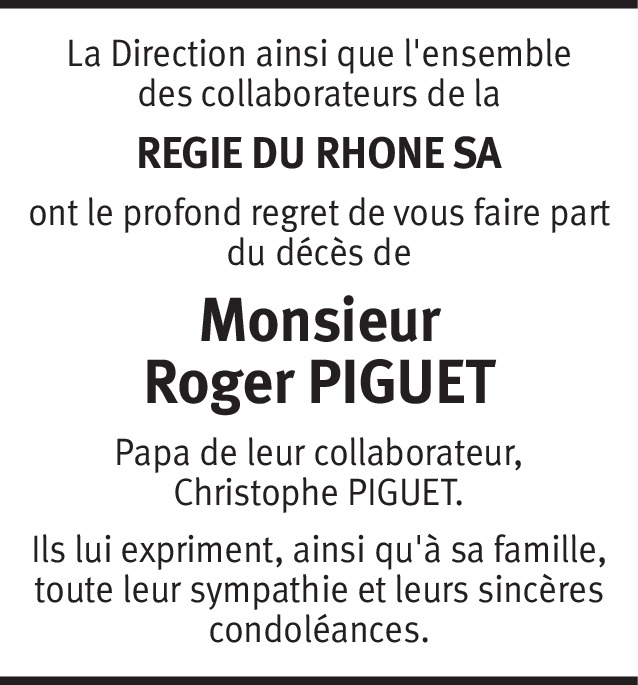 La Direction ainsi que l'ensemble des collaborateurs de la

REGIE DU RHONE SA

ont le profond regret de vous faire part du décès de

Monsieur
Roger PIGUET

Papa de leur collaborateur, Christophe PIGUET.

Ils lui expriment, ainsi qu'à sa famille, toute leur sympathie et leurs sincères condoléances.